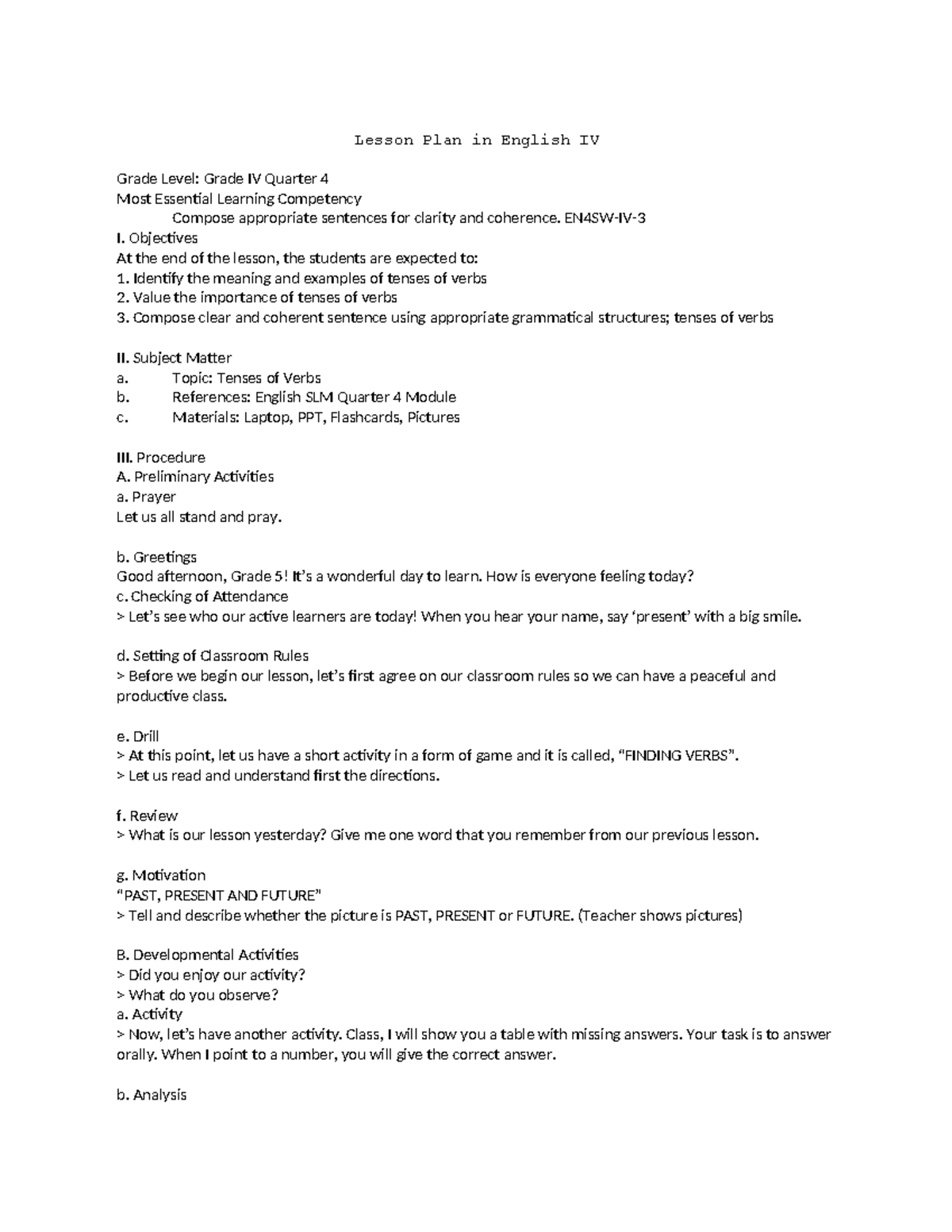 Lesson Plan in English IV

Grade Level: Grade IV Quarter 4
Most Essential Learning Competency
Compose appropriate sentences for clarity and coherence. EN4SW-IV-3
I. Objectives
At the end of the lesson, the students are expected to:
1. Identify the meaning and examples of tenses of verbs
2. Value the importance of tenses of verbs
3. Compose clear and coherent sentence using appropriate grammatical structures; tenses of verbs

II. Subject Matter
a. Topic: Tenses of Verbs
b. References: English SLM Quarter 4 Module
c. Materials: Laptop, PPT, Flashcards, Pictures

III. Procedure
A. Preliminary Activities
a. Prayer
Let us all stand and pray.

b. Greetings
Good afternoon, Grade 5! It's a wonderful day to learn. How is everyone feeling today?
c. Checking of Attendance
> Let's see who our active learners are today! When you hear your name, say 'present' with a big smile.

d. Setting of Classroom Rules
> Before we begin our lesson, let's first agree on our classroom rules so we can have a peaceful and productive class.

e. Drill
> At this point, let us have a short activity in a form of game and it is called, "FINDING VERBS".
> Let us read and understand first the directions.

f. Review
> What is our lesson yesterday? Give me one word that you remember from our previous lesson.

g. Motivation
"PAST, PRESENT AND FUTURE"
> Tell and describe whether the picture is PAST, PRESENT or FUTURE. (Teacher shows pictures)

B. Developmental Activities
> Did you enjoy our activity?
> What do you observe?
a. Activity
> Now, let's have another activity. Class, I will show you a table with missing answers. Your task is to answer orally. When I point to a number, you will give the correct answer.

b. Analysis